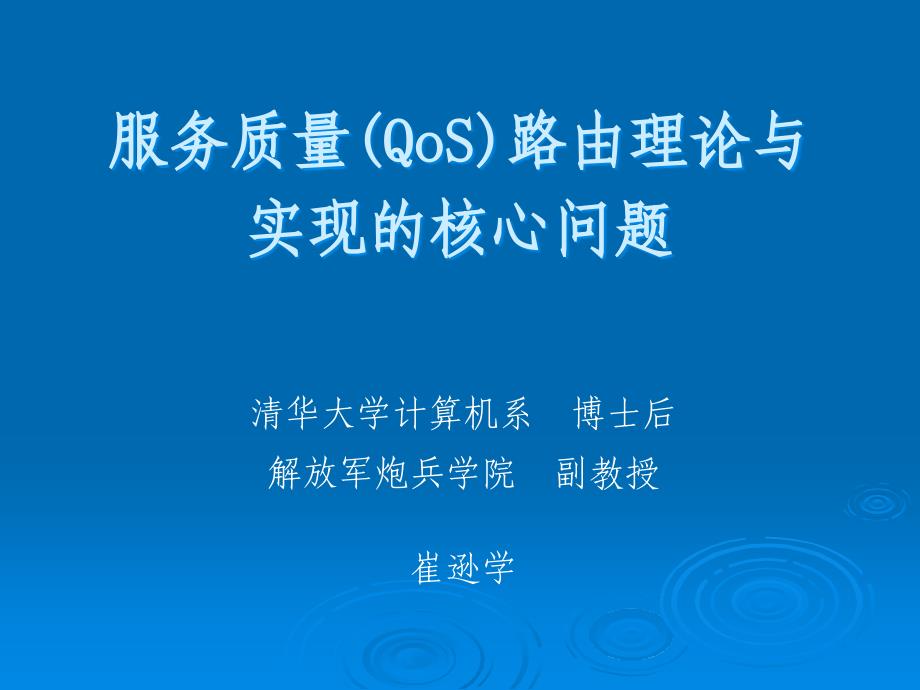 服务质量(QoS)路由理论与实现的核心问题

清华大学计算机系　博士后
解放军炮兵学院　副教授

崔逊学